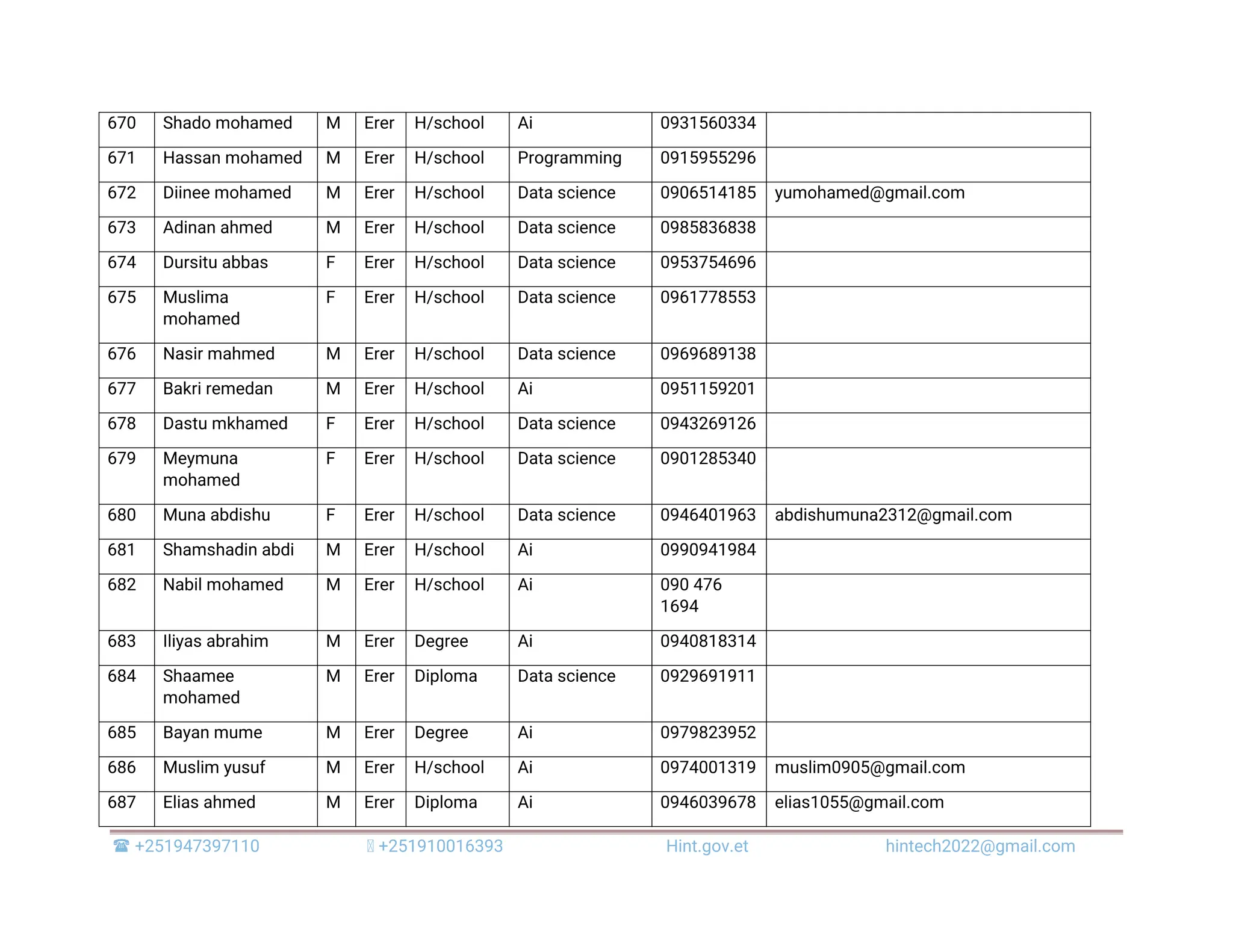 | 670 | Shado mohamed | M | Erer | H/school | Ai | 0931560334 | |
|---|---|---|---|---|---|---|---|
| 671 | Hassan mohamed | M | Erer | H/school | Programming | 0915955296 | |
| 672 | Diinee mohamed | M | Erer | H/school | Data science | 0906514185 | yumohamed@gmail.com |
| 673 | Adinan ahmed | M | Erer | H/school | Data science | 0985836838 | |
| 674 | Dursitu abbas | F | Erer | H/school | Data science | 0953754696 | |
| 675 | Muslima mohamed | F | Erer | H/school | Data science | 0961778553 | |
| 676 | Nasir mahmed | M | Erer | H/school | Data science | 0969689138 | |
| 677 | Bakri remedan | M | Erer | H/school | Ai | 0951159201 | |
| 678 | Dastu mkhamed | F | Erer | H/school | Data science | 0943269126 | |
| 679 | Meymuna mohamed | F | Erer | H/school | Data science | 0901285340 | |
| 680 | Muna abdishu | F | Erer | H/school | Data science | 0946401963 | abdishumuna2312@gmail.com |
| 681 | Shamshadin abdi | M | Erer | H/school | Ai | 0990941984 | |
| 682 | Nabil mohamed | M | Erer | H/school | Ai | 090 476 1694 | |
| 683 | Iliyas abrahim | M | Erer | Degree | Ai | 0940818314 | |
| 684 | Shaamee mohamed | M | Erer | Diploma | Data science | 0929691911 | |
| 685 | Bayan mume | M | Erer | Degree | Ai | 0979823952 | |
| 686 | Muslim yusuf | M | Erer | H/school | Ai | 0974001319 | muslim0905@gmail.com |
| 687 | Elias ahmed | M | Erer | Diploma | Ai | 0946039678 | elias1055@gmail.com |

☎ +251947397110 +251910016393 Hint.gov.et hintech2022@gmail.com